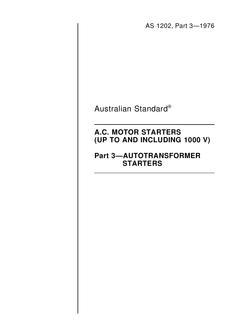 AS 1202, Part 3—1976

Australian Standard®

A.C. MOTOR STARTERS (UP TO AND INCLUDING 1000 V)

Part 3—AUTOTRANSFORMER STARTERS